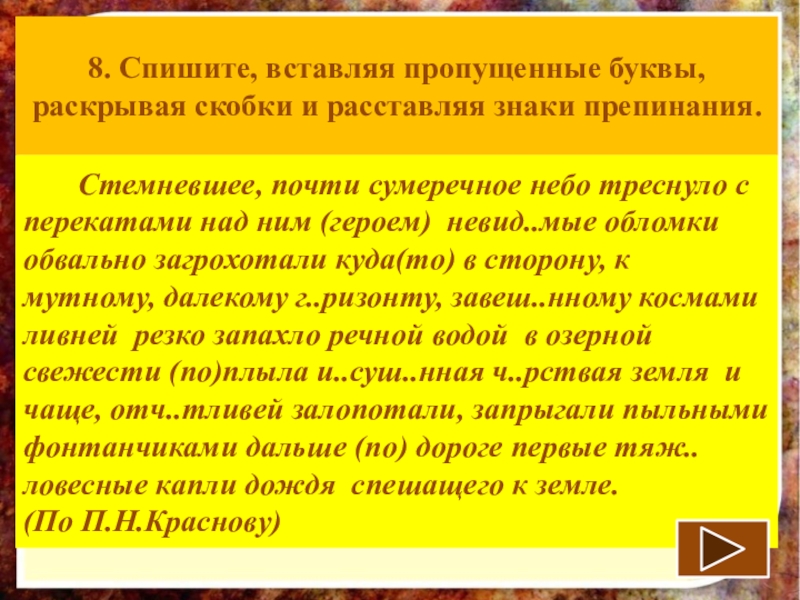 8. Спишите, вставляя пропущенные буквы, раскрывая скобки и расставляя знаки препинания.

Стемневшее, почти сумеречное небо треснуло с перекатами над ним (героем) невид..мые обломки обвально загрохотали куда(то) в сторону, к мутному, далекому г..ризонту, завеш..нному космами ливней резко запахло речной водой в озерной свежести (по)плыла и..суш..нная ч..рствая земля и чаще, отч..тливей залопотали, запрыгали пыльными фонтанчиками дальше (по) дороге первые тяж.. ловесные капли дождя спешащего к земле.
(По П.Н.Краснову)